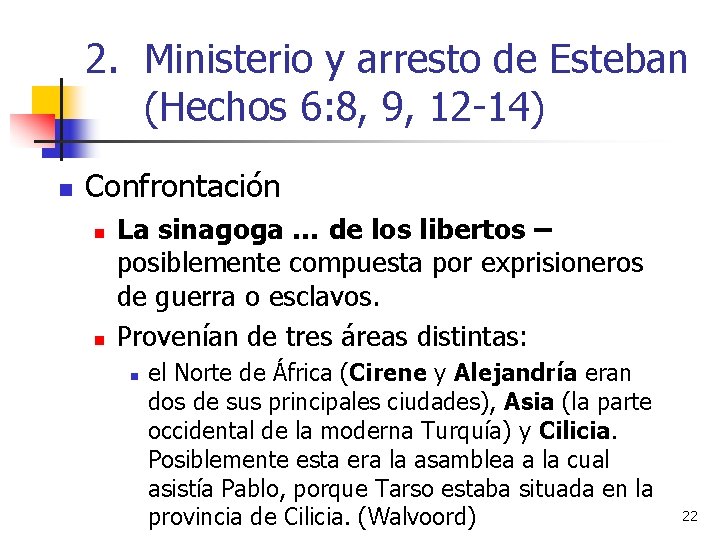 2. Ministerio y arresto de Esteban (Hechos 6:8, 9, 12-14)

Confrontación

La sinagoga … de los libertos – posiblemente compuesta por exprisioneros de guerra o esclavos.

Provenían de tres áreas distintas:

el Norte de África (Cirene y Alejandría eran dos de sus principales ciudades), Asia (la parte occidental de la moderna Turquía) y Cilicia. Posiblemente esta era la asamblea a la cual asistía Pablo, porque Tarso estaba situada en la provincia de Cilicia. (Walvoord)

22